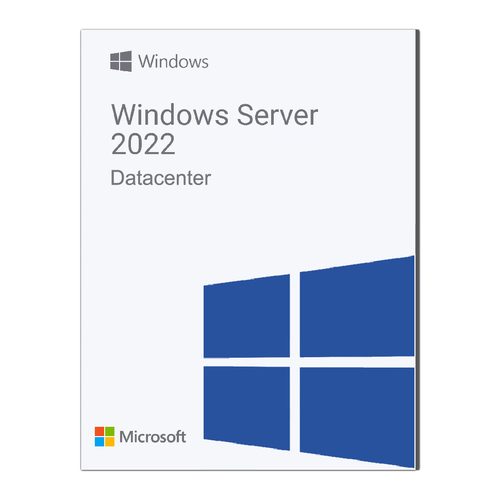 Windows

Windows Server 2022

Datacenter

Microsoft